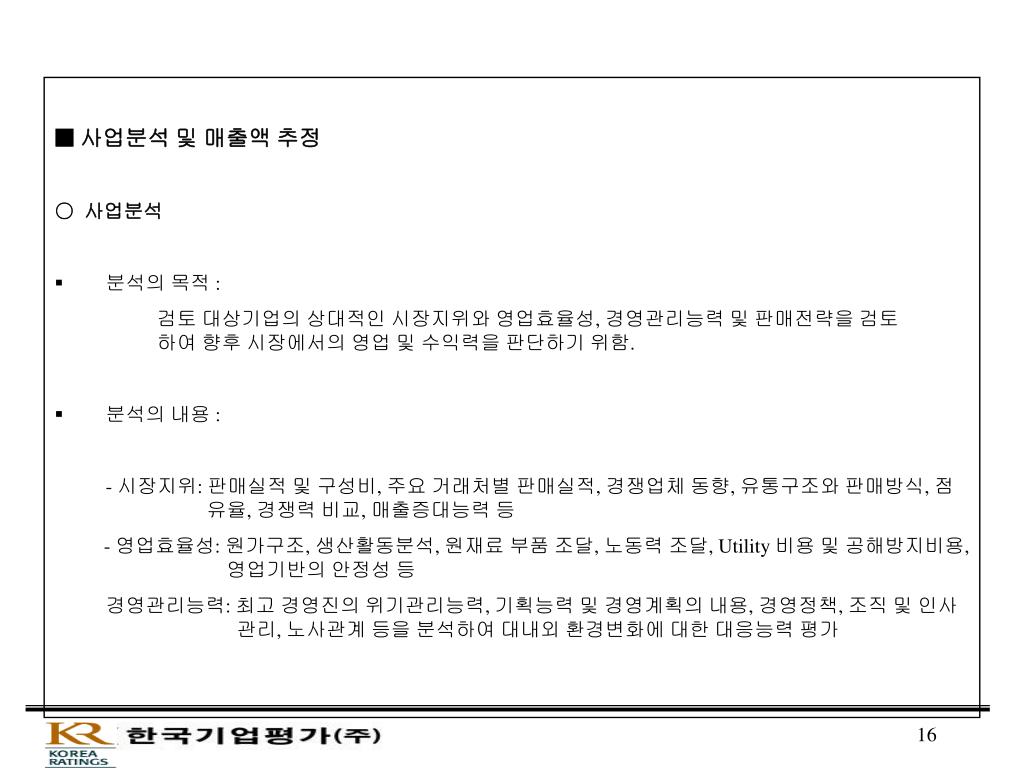 ■ 사업분석 및 매출액 추정

○ 사업분석

▪ 분석의 목적 :

검토 대상기업의 상대적인 시장지위와 영업효율성, 경영관리능력 및 판매전략을 검토하여 향후 시장에서의 영업 및 수익력을 판단하기 위함.

▪ 분석의 내용 :

- 시장지위: 판매실적 및 구성비, 주요 거래처별 판매실적, 경쟁업체 동향, 유통구조와 판매방식, 점유율, 경쟁력 비교, 매출증대능력 등

- 영업효율성: 원가구조, 생산활동분석, 원재료 부품 조달, 노동력 조달, Utility 비용 및 공해방지비용, 영업기반의 안정성 등

경영관리능력: 최고 경영진의 위기관리능력, 기획능력 및 경영계획의 내용, 경영정책, 조직 및 인사관리, 노사관계 등을 분석하여 대내외 환경변화에 대한 대응능력 평가

KR KOREA RATINGS 한국기업평가(주)

16